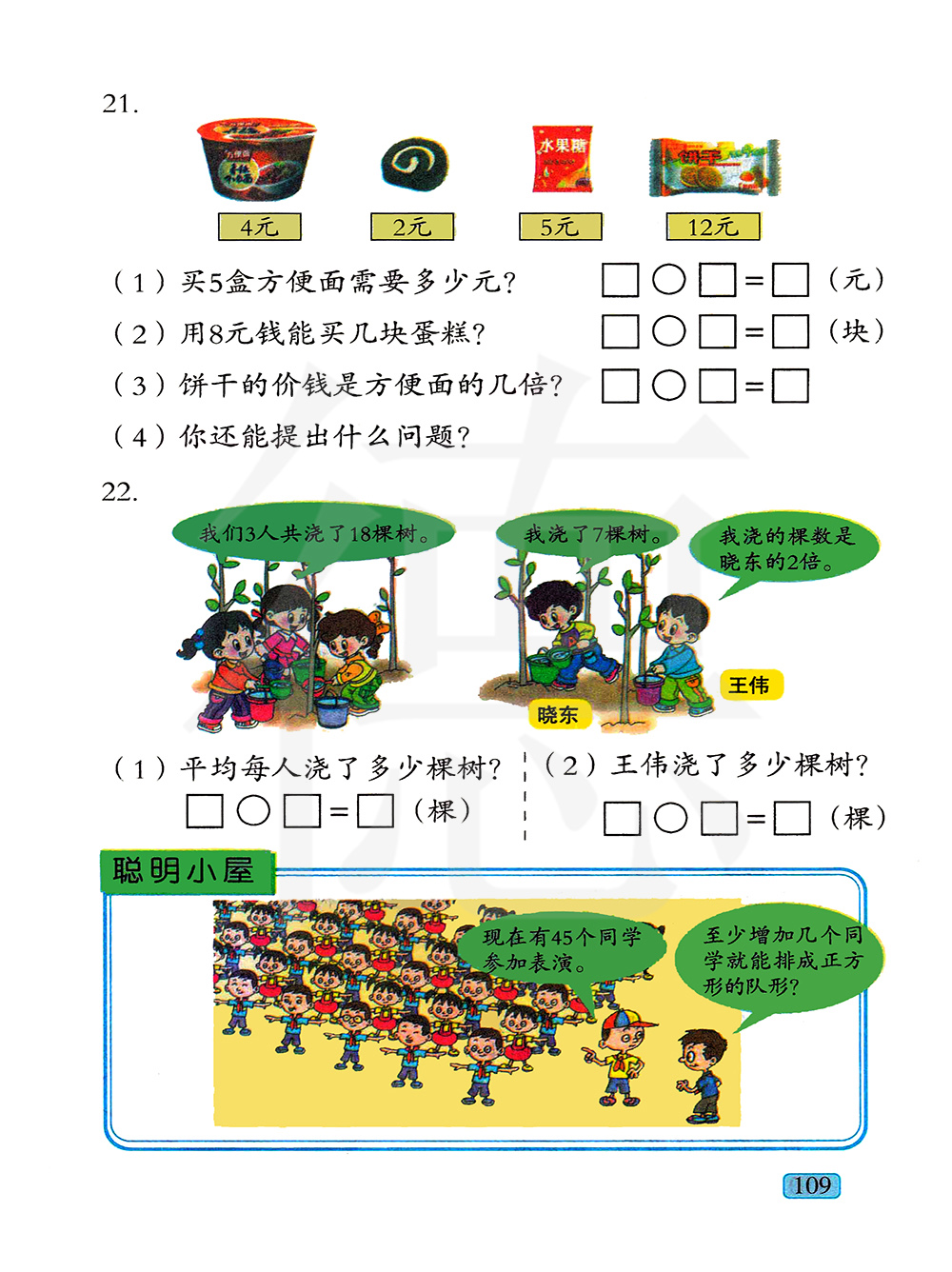 21.

方便面 水果糖 饼干

4元 2元 5元 12元

（1）买5盒方便面需要多少元？ □○□=□（元）

（2）用8元钱能买几块蛋糕？ □○□=□（块）

（3）饼干的价钱是方便面的几倍？ □○□=□

（4）你还能提出什么问题？

22.

我们3人共浇了18棵树。

我浇了7棵树。

我浇的棵数是晓东的2倍。

王伟

晓东

（1）平均每人浇了多少棵树？
□○□=□（棵）

（2）王伟浇了多少棵树？
□○□=□（棵）

聪明小屋

现在有45个同学参加表演。

至少增加几个同学就能排成正方形的队形？

109